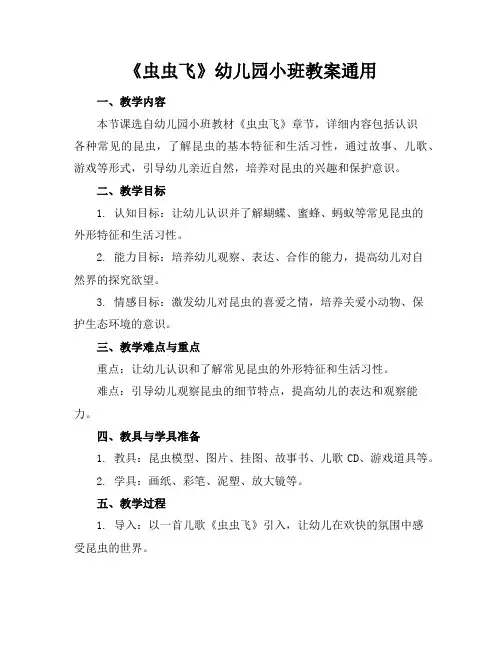 《虫虫飞》幼儿园小班教案通用

一、教学内容

本节课选自幼儿园小班教材《虫虫飞》章节，详细内容包括认识各种常见的昆虫，了解昆虫的基本特征和生活习性，通过故事、儿歌、游戏等形式，引导幼儿亲近自然，培养对昆虫的兴趣和保护意识。

二、教学目标

1. 认知目标：让幼儿认识并了解蝴蝶、蜜蜂、蚂蚁等常见昆虫的外形特征和生活习性。

2. 能力目标：培养幼儿观察、表达、合作的能力，提高幼儿对自然界的探究欲望。

3. 情感目标：激发幼儿对昆虫的喜爱之情，培养关爱小动物、保护生态环境的意识。

三、教学难点与重点

重点：让幼儿认识和了解常见昆虫的外形特征和生活习性。

难点：引导幼儿观察昆虫的细节特点，提高幼儿的表达和观察能力。

四、教具与学具准备

1. 教具：昆虫模型、图片、挂图、故事书、儿歌 CD、游戏道具等。

2. 学具：画纸、彩笔、泥塑、放大镜等。

五、教学过程

1. 导入：以一首儿歌《虫虫飞》引入，让幼儿在欢快的氛围中感受昆虫的世界。